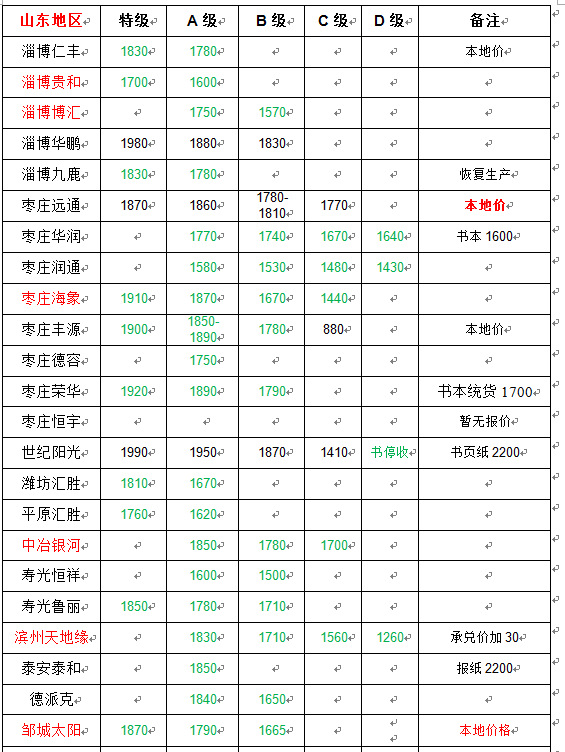 | 山东地区 | 特级 | A 级 | B 级 | C 级 | D 级 | 备注 |
|---|---|---|---|---|---|---|
| 淄博仁丰 | 1830 | 1780 | | | | 本地价 |
| 淄博贵和 | 1700 | 1600 | | | | |
| 淄博博汇 | | 1750 | 1570 | | | |
| 淄博华鹏 | 1980 | 1880 | 1830 | | | |
| 淄博九鹿 | 1830 | 1780 | | | | 恢复生产 |
| 枣庄远通 | 1870 | 1860 | 1780-1810 | 1770 | | 本地价 |
| 枣庄华润 | | 1770 | 1740 | 1670 | 1640 | 书本 1600 |
| 枣庄润通 | | 1580 | 1530 | 1480 | 1430 | |
| 枣庄海象 | 1910 | 1870 | 1670 | 1440 | | |
| 枣庄丰源 | 1900 | 1850-1890 | 1780 | 880 | | 本地价 |
| 枣庄德容 | | 1750 | | | | |
| 枣庄荣华 | 1920 | 1890 | 1790 | | | 书本统货 1700 |
| 枣庄恒宇 | | | | | | 暂无报价 |
| 世纪阳光 | 1990 | 1950 | 1870 | 1410 | 书停收 | 书页纸 2200 |
| 潍坊汇胜 | 1810 | 1670 | | | | |
| 平原汇胜 | 1760 | 1620 | | | | |
| 中冶银河 | | 1850 | 1780 | 1700 | | |
| 寿光恒祥 | | 1600 | 1500 | | | |
| 寿光鲁丽 | 1850 | 1780 | 1710 | | | |
| 滨州天地缘 | | 1830 | 1710 | 1560 | 1260 | 承兑价加 30 |
| 泰安泰和 | | 1850 | | | | 报纸 2200 |
| 德派克 | | 1840 | 1650 | | | |
| 邹城太阳 | 1870 | 1790 | 1665 | | | 本地价格 |